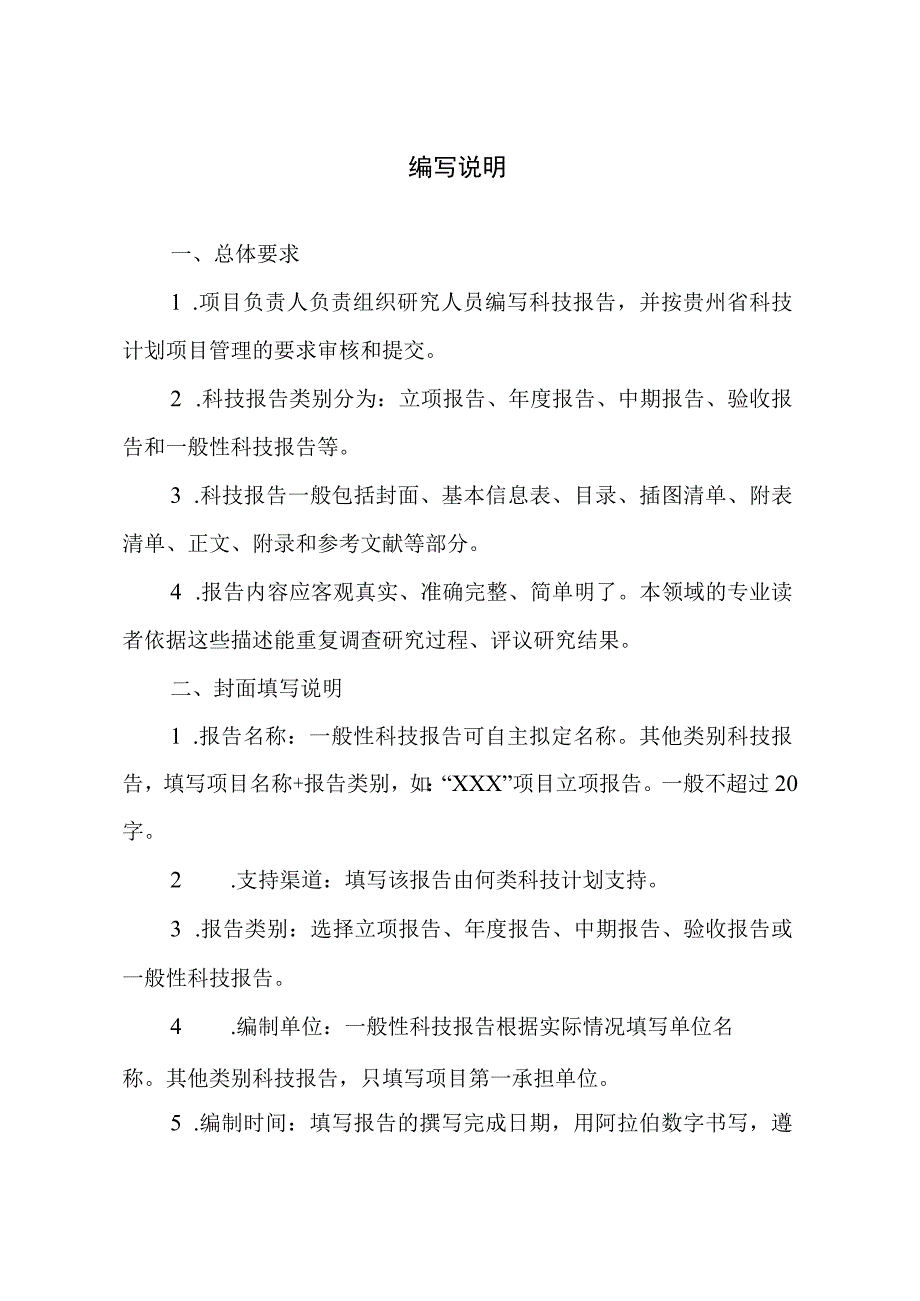 编写说明

一、总体要求

1 .项目负责人负责组织研究人员编写科技报告，并按贵州省科技计划项目管理的要求审核和提交。

2 .科技报告类别分为：立项报告、年度报告、中期报告、验收报告和一般性科技报告等。

3 .科技报告一般包括封面、基本信息表、目录、插图清单、附表清单、正文、附录和参考文献等部分。

4 .报告内容应客观真实、准确完整、简单明了。本领域的专业读者依据这些描述能重复调查研究过程、评议研究结果。

二、封面填写说明

1 .报告名称：一般性科技报告可自主拟定名称。其他类别科技报告，填写项目名称+报告类别，如：“XXX”项目立项报告。一般不超过20字。

2 .支持渠道：填写该报告由何类科技计划支持。

3 .报告类别：选择立项报告、年度报告、中期报告、验收报告或一般性科技报告。

4 .编制单位：一般性科技报告根据实际情况填写单位名称。其他类别科技报告，只填写项目第一承担单位。

5 .编制时间：填写报告的撰写完成日期，用阿拉伯数字书写，遵